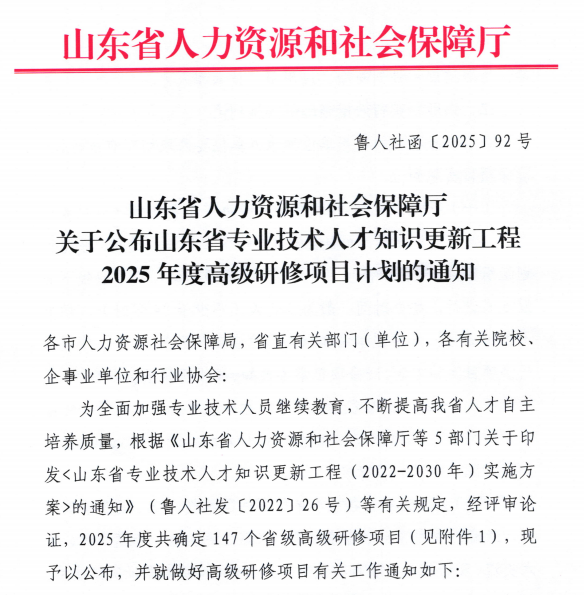 山东省人力资源和社会保障厅

鲁人社函〔2025〕92号

山东省人力资源和社会保障厅
关于公布山东省专业技术人才知识更新工程
2025年度高级研修项目计划的通知

各市人力资源社会保障局，省直有关部门（单位），各有关院校、企事业单位和行业协会：

为全面加强专业技术人员继续教育，不断提高我省人才自主培养质量，根据《山东省人力资源和社会保障厅等5部门关于印发<山东省专业技术人才知识更新工程（2022-2030年）实施方案>的通知》（鲁人社发〔2022〕26号）等有关规定，经评审论证，2025年度共确定147个省级高级研修项目（见附件1），现予以公布，并就做好高级研修项目有关工作通知如下：